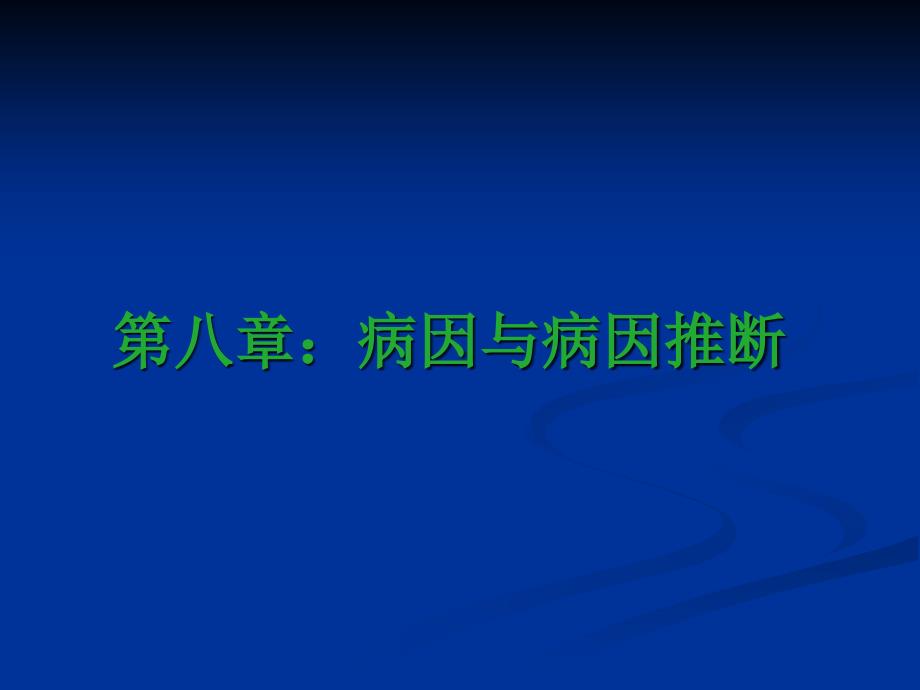 第八章：病因与病因推断